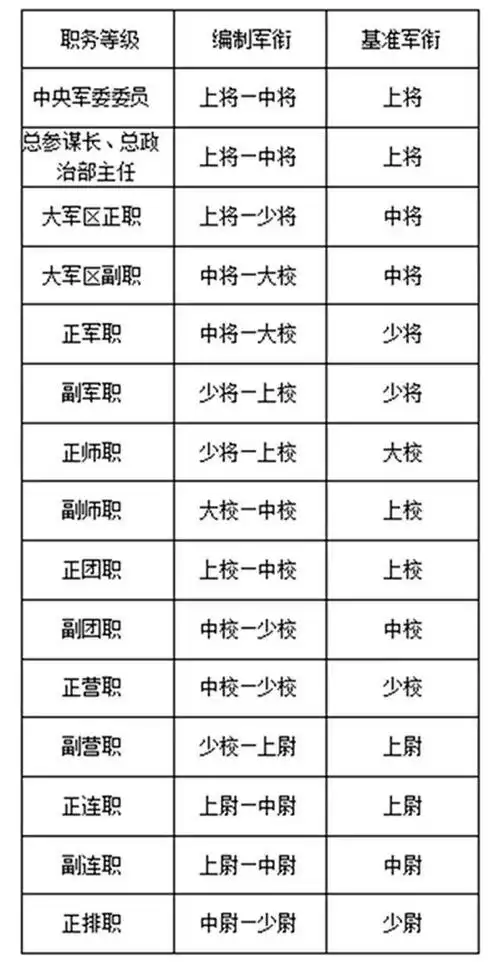 | 职务等级 | 编制军衔 | 基准军衔 |
|---|---|---|
| 中央军委委员 | 上将一中将 | 上将 |
| 总参谋长、总政治部主任 | 上将一中将 | 上将 |
| 大军区正职 | 上将一少将 | 中将 |
| 大军区副职 | 中将一大校 | 中将 |
| 正军职 | 中将一大校 | 少将 |
| 副军职 | 少将一上校 | 少将 |
| 正师职 | 少将一上校 | 大校 |
| 副师职 | 大校一中校 | 上校 |
| 正团职 | 上校一中校 | 上校 |
| 副团职 | 中校一少校 | 中校 |
| 正营职 | 中校一少校 | 少校 |
| 副营职 | 少校一上尉 | 上尉 |
| 正连职 | 上尉一中尉 | 上尉 |
| 副连职 | 上尉一中尉 | 中尉 |
| 正排职 | 中尉一少尉 | 少尉 |